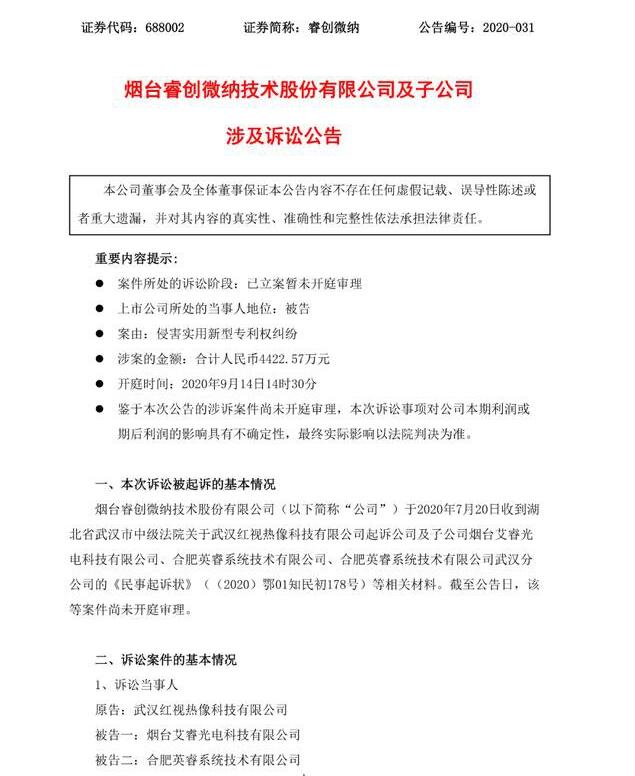 证券代码：688002　　证券简称：睿创微纳　　公告编号：2020-031

烟台睿创微纳技术股份有限公司及子公司

涉及诉讼公告

本公司董事会及全体董事保证本公告内容不存在任何虚假记载、误导性陈述或者重大遗漏，并对其内容的真实性、准确性和完整性依法承担法律责任。

重要内容提示：

● 案件所处的诉讼阶段：已立案暂未开庭审理

● 上市公司所处的当事人地位：被告

● 案由：侵害实用新型专利权纠纷

● 涉案的金额：合计人民币4422.57万元

● 开庭时间：2020年9月14日14时30分

● 鉴于本次公告的涉诉案件尚未开庭审理，本次诉讼事项对公司本期利润或期后利润的影响具有不确定性，最终实际影响以法院判决为准。

一、本次诉讼被起诉的基本情况

烟台睿创微纳技术股份有限公司（以下简称“公司”）于2020年7月20日收到湖北省武汉市中级法院关于武汉红视热像科技有限公司起诉公司及子公司烟台艾睿光电科技有限公司、合肥英睿系统技术有限公司、合肥英睿系统技术有限公司武汉分公司的《民事起诉状》（（2020）鄂01知民初178号）等相关材料。截至公告日，该等案件尚未开庭审理。

二、诉讼案件的基本情况

1、诉讼当事人

原告：武汉红视热像科技有限公司

被告一：烟台艾睿光电科技有限公司

被告二：合肥英睿系统技术有限公司